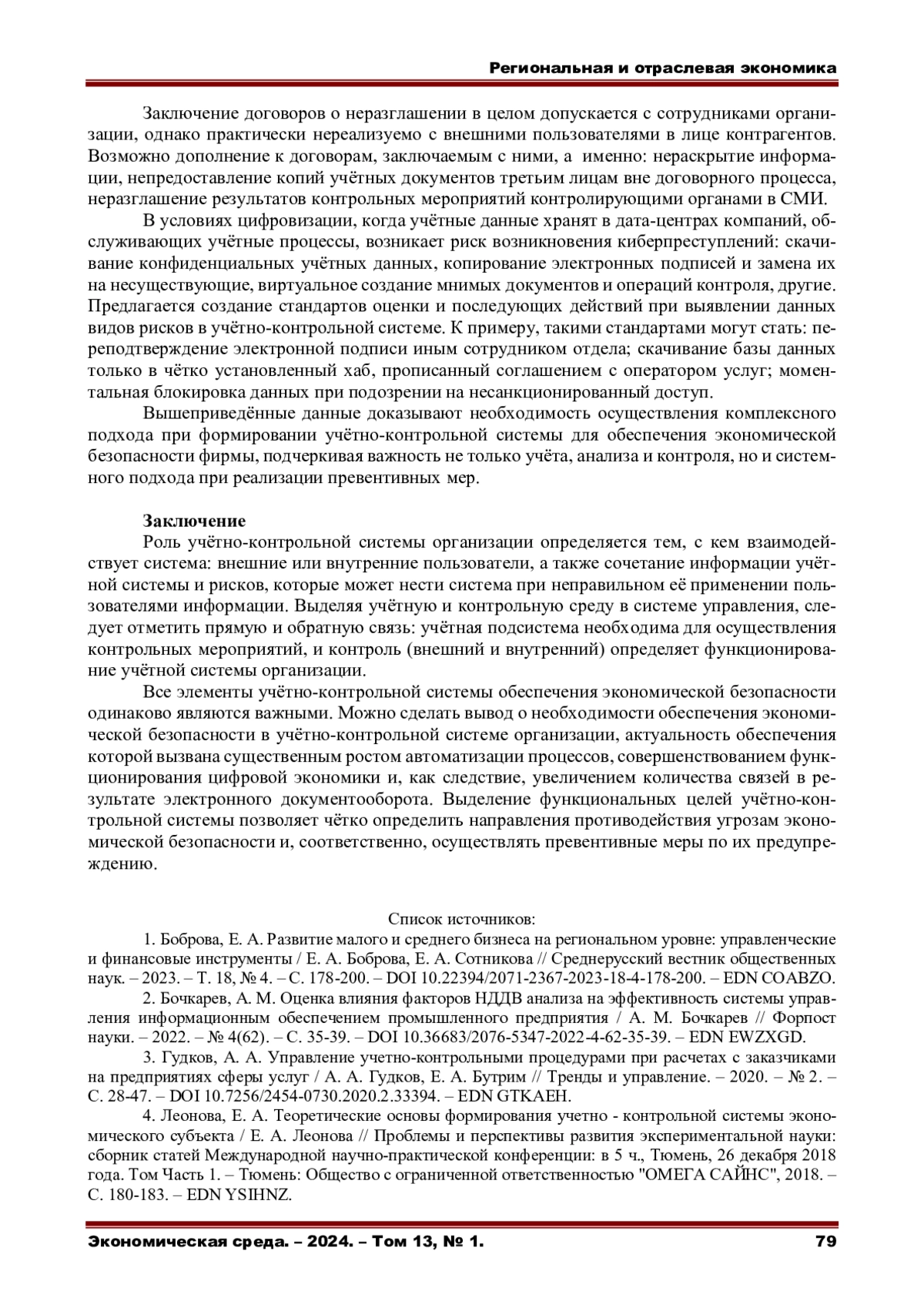 Региональная и отраслевая экономика

Заключение договоров о неразглашении в целом допускается с сотрудниками организации, однако практически нереализуемо с внешними пользователями в лице контрагентов. Возможно дополнение к договорам, заключаемым с ними, а именно: нераскрытие информации, непредоставление копий учётных документов третьим лицам вне договорного процесса, неразглашение результатов контрольных мероприятий контролирующими органами в СМИ.

В условиях цифровизации, когда учётные данные хранят в дата-центрах компаний, обслуживающих учётные процессы, возникает риск возникновения киберпреступлений: скачивание конфиденциальных учётных данных, копирование электронных подписей и замена их на несуществующие, виртуальное создание мнимых документов и операций контроля, другие. Предлагается создание стандартов оценки и последующих действий при выявлении данных видов рисков в учётно-контрольной системе. К примеру, такими стандартами могут стать: переподтверждение электронной подписи иным сотрудником отдела; скачивание базы данных только в чётко установленный хаб, прописанный соглашением с оператором услуг; моментальная блокировка данных при подозрении на несанкционированный доступ.

Вышеприведённые данные доказывают необходимость осуществления комплексного подхода при формировании учётно-контрольной системы для обеспечения экономической безопасности фирмы, подчеркивая важность не только учёта, анализа и контроля, но и системного подхода при реализации превентивных мер.

Заключение
Роль учётно-контрольной системы организации определяется тем, с кем взаимодействует система: внешние или внутренние пользователи, а также сочетание информации учётной системы и рисков, которые может нести система при неправильном её применении пользователями информации. Выделяя учётную и контрольную среду в системе управления, следует отметить прямую и обратную связь: учётная подсистема необходима для осуществления контрольных мероприятий, и контроль (внешний и внутренний) определяет функционирование учётной системы организации.

Все элементы учётно-контрольной системы обеспечения экономической безопасности одинаково являются важными. Можно сделать вывод о необходимости обеспечения экономической безопасности в учётно-контрольной системе организации, актуальность обеспечения которой вызвана существенным ростом автоматизации процессов, совершенствованием функционирования цифровой экономики и, как следствие, увеличением количества связей в результате электронного документооборота. Выделение функциональных целей учётно-контрольной системы позволяет чётко определить направления противодействия угрозам экономической безопасности и, соответственно, осуществлять превентивные меры по их предупреждению.

Список источников:
1. Боброва, Е. А. Развитие малого и среднего бизнеса на региональном уровне: управленческие и финансовые инструменты / Е. А. Боброва, Е. А. Сотникова // Среднерусский вестник общественных наук. – 2023. – Т. 18, № 4. – С. 178-200. – DOI 10.22394/2071-2367-2023-18-4-178-200. – EDN COABZO.
2. Бочкарев, А. М. Оценка влияния факторов НДДВ анализа на эффективность системы управления информационным обеспечением промышленного предприятия / А. М. Бочкарев // Форпост науки. – 2022. – № 4(62). – С. 35-39. – DOI 10.36683/2076-5347-2022-4-62-35-39. – EDN EWZXGD.
3. Гудков, А. А. Управление учетно-контрольными процедурами при расчетах с заказчиками на предприятиях сферы услуг / А. А. Гудков, Е. А. Бутрим // Тренды и управление. – 2020. – № 2. – С. 28-47. – DOI 10.7256/2454-0730.2020.2.33394. – EDN GTKAEH.
4. Леонова, Е. А. Теоретические основы формирования учетно - контрольной системы экономического субъекта / Е. А. Леонова // Проблемы и перспективы развития экспериментальной науки: сборник статей Международной научно-практической конференции: в 5 ч., Тюмень, 26 декабря 2018 года. Том Часть 1. – Тюмень: Общество с ограниченной ответственностью "ОМЕГА САЙНС", 2018. – С. 180-183. – EDN YSIHNZ.

Экономическая среда. – 2024. – Том 13, № 1. 79